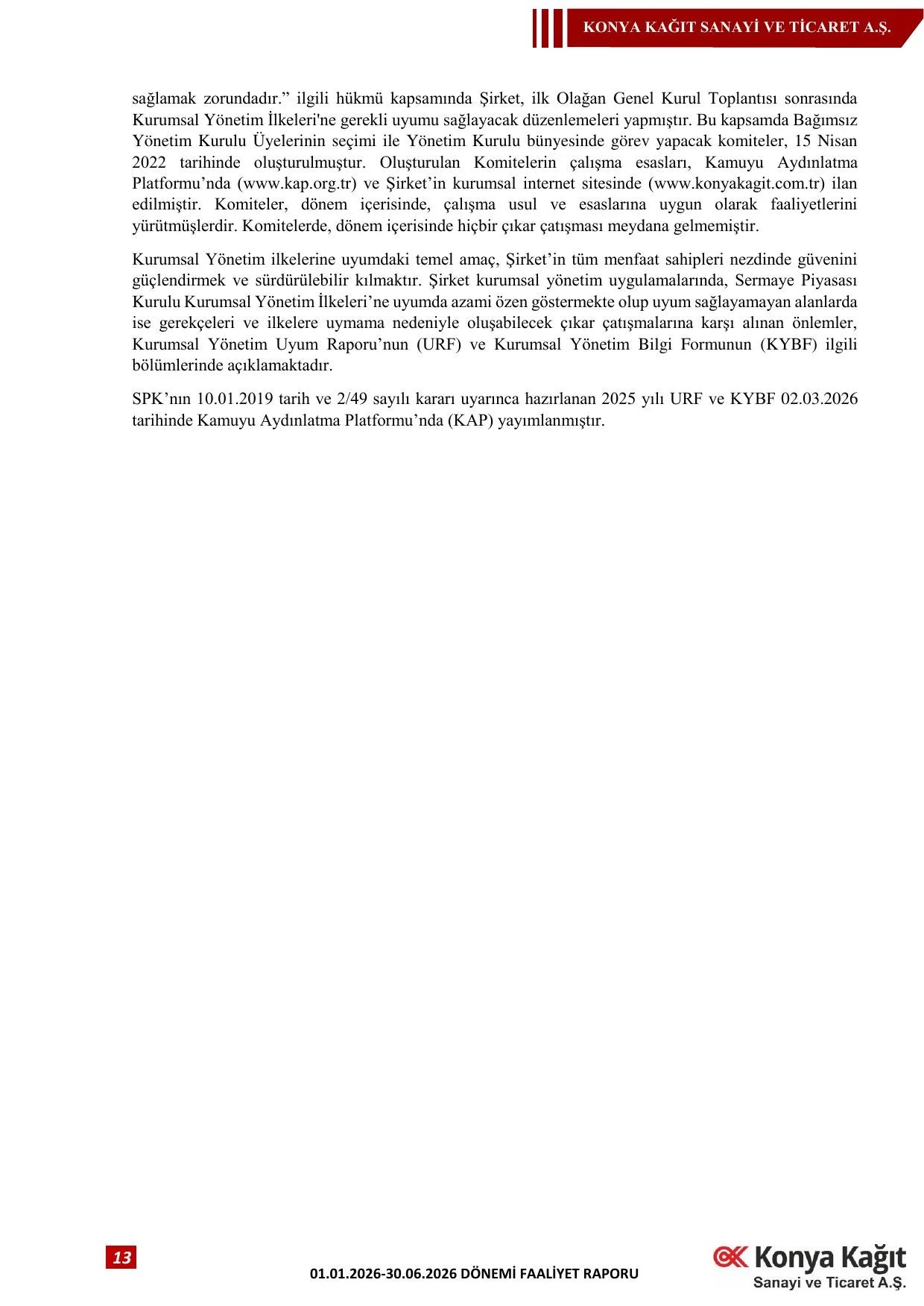 KONYA KAĞIT SANAYİ VE TİCARET A.Ş.

sağlamak zorundadır.” ilgili hükmü kapsamında Şirket, ilk Olağan Genel Kurul Toplantısı sonrasında Kurumsal Yönetim İlkeleri'ne gerekli uyumu sağlayacak düzenlemeleri yapmıştır. Bu kapsamda Bağımsız Yönetim Kurulu Üyelerinin seçimi ile Yönetim Kurulu bünyesinde görev yapacak komiteler, 15 Nisan 2022 tarihinde oluşturulmuştur. Oluşturulan Komitelerin çalışma esasları, Kamuyu Aydınlatma Platformu’nda (www.kap.org.tr) ve Şirket’in kurumsal internet sitesinde (www.konyakagit.com.tr) ilan edilmiştir. Komiteler, dönem içerisinde, çalışma usul ve esaslarına uygun olarak faaliyetlerini yürütmüşlerdir. Komitelerde, dönem içerisinde hiçbir çıkar çatışması meydana gelmemiştir.

Kurumsal Yönetim ilkelerine uyumdaki temel amaç, Şirket’in tüm menfaat sahipleri nezdinde güvenini güçlendirmek ve sürdürülebilir kılmaktır. Şirket kurumsal yönetim uygulamalarında, Sermaye Piyasası Kurulu Kurumsal Yönetim İlkeleri’ne uyumda azami özen göstermekte olup uyum sağlayamayan alanlarda ise gerekçeleri ve ilkelere uymama nedeniyle oluşabilecek çıkar çatışmalarına karşı alınan önlemler, Kurumsal Yönetim Uyum Raporu’nun (URF) ve Kurumsal Yönetim Bilgi Formunun (KYBF) ilgili bölümlerinde açıklamaktadır.

SPK’nın 10.01.2019 tarih ve 2/49 sayılı kararı uyarınca hazırlanan 2025 yılı URF ve KYBF 02.03.2026 tarihinde Kamuyu Aydınlatma Platformu’nda (KAP) yayımlanmıştır.

13

01.01.2026-30.06.2026 DÖNEMİ FAALİYET RAPORU

Konya Kağıt
Sanayi ve Ticaret A.Ş.